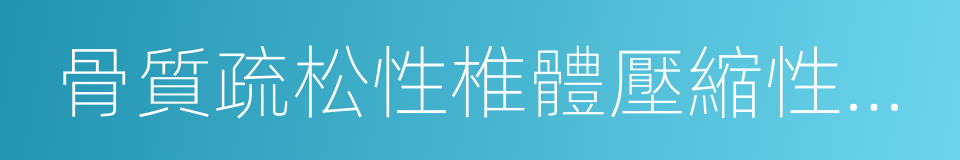 骨質疏松性椎體壓縮性…